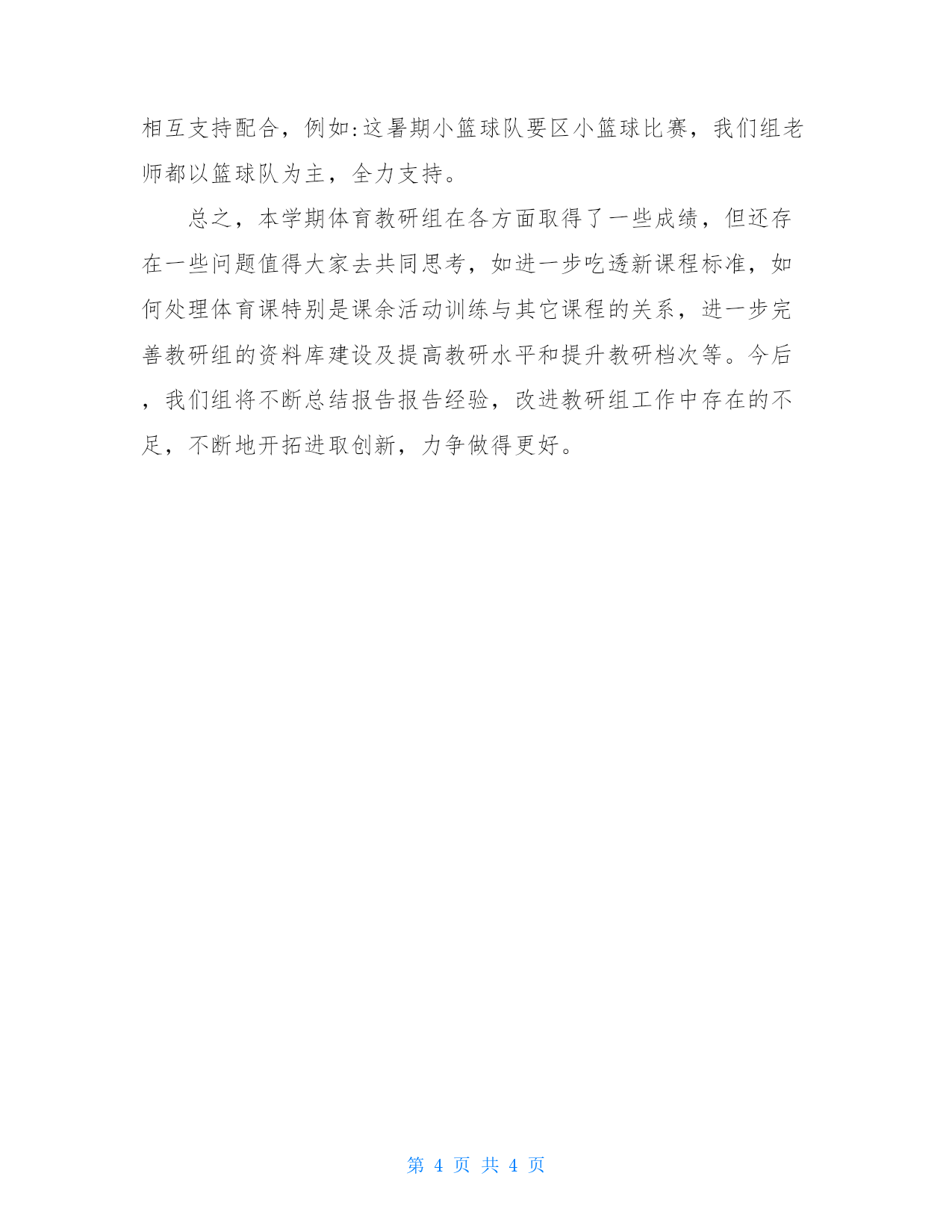 相互支持配合，例如:这暑期小篮球队要区小篮球比赛，我们组老师都以篮球队为主，全力支持。

总之，本学期体育教研组在各方面取得了一些成绩，但还存在一些问题值得大家去共同思考，如进一步吃透新课程标准，如何处理体育课特别是课余活动训练与其它课程的关系，进一步完善教研组的资料库建设及提高教研水平和提升教研档次等。今后，我们组将不断总结报告报告经验，改进教研组工作中存在的不足，不断地开拓进取创新，力争做得更好。

第 4 页 共 4 页